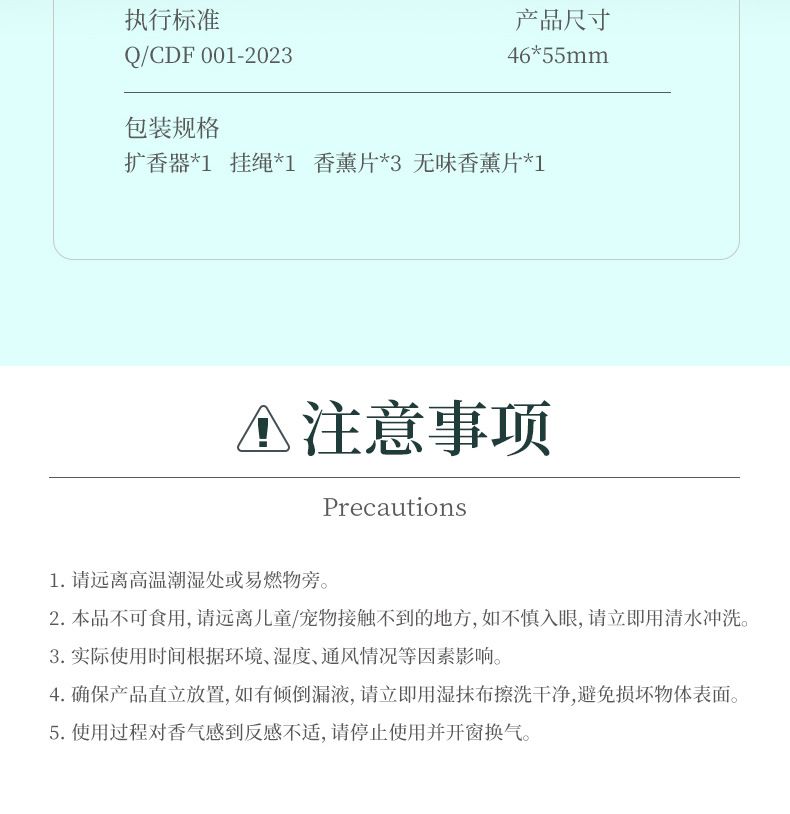 执行标准
Q/CDF 001-2023

产品尺寸
46*55mm

包装规格
扩香器*1 挂绳*1 香薰片*3 无味香薰片*1

注意事项

Precautions

1.请远离高温潮湿处或易燃物旁。
2.本品不可食用,请远离儿童/宠物接触不到的地方,如不慎入眼,请立即用清水冲洗。
3.实际使用时间根据环境、湿度、通风情况等因素影响。
4.确保产品直立放置,如有倾倒漏液,请立即用湿抹布擦洗干净,避免损坏物体表面。
5.使用过程对香气感到反感不适,请停止使用并开窗换气。